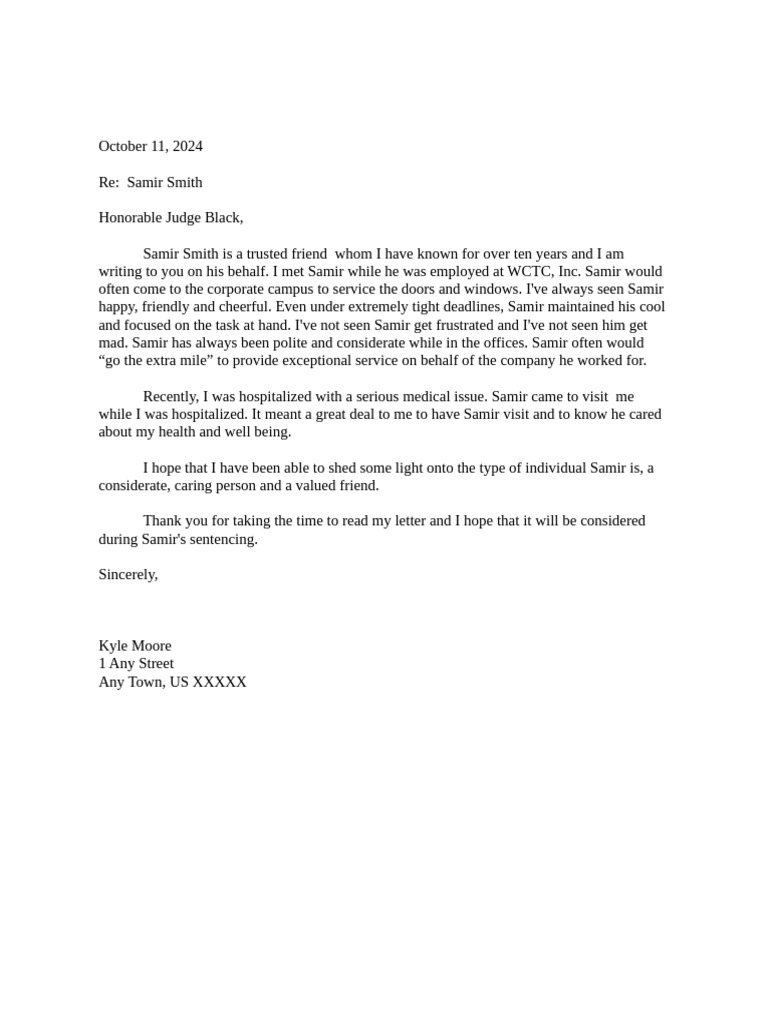 October 11, 2024

Re: Samir Smith

Honorable Judge Black,

Samir Smith is a trusted friend whom I have known for over ten years and I am writing to you on his behalf. I met Samir while he was employed at WCTC, Inc. Samir would often come to the corporate campus to service the doors and windows. I've always seen Samir happy, friendly and cheerful. Even under extremely tight deadlines, Samir maintained his cool and focused on the task at hand. I've not seen Samir get frustrated and I've not seen him get mad. Samir has always been polite and considerate while in the offices. Samir often would “go the extra mile” to provide exceptional service on behalf of the company he worked for.

Recently, I was hospitalized with a serious medical issue. Samir came to visit me while I was hospitalized. It meant a great deal to me to have Samir visit and to know he cared about my health and well being.

I hope that I have been able to shed some light onto the type of individual Samir is, a considerate, caring person and a valued friend.

Thank you for taking the time to read my letter and I hope that it will be considered during Samir's sentencing.

Sincerely,

Kyle Moore
1 Any Street
Any Town, US XXXXX